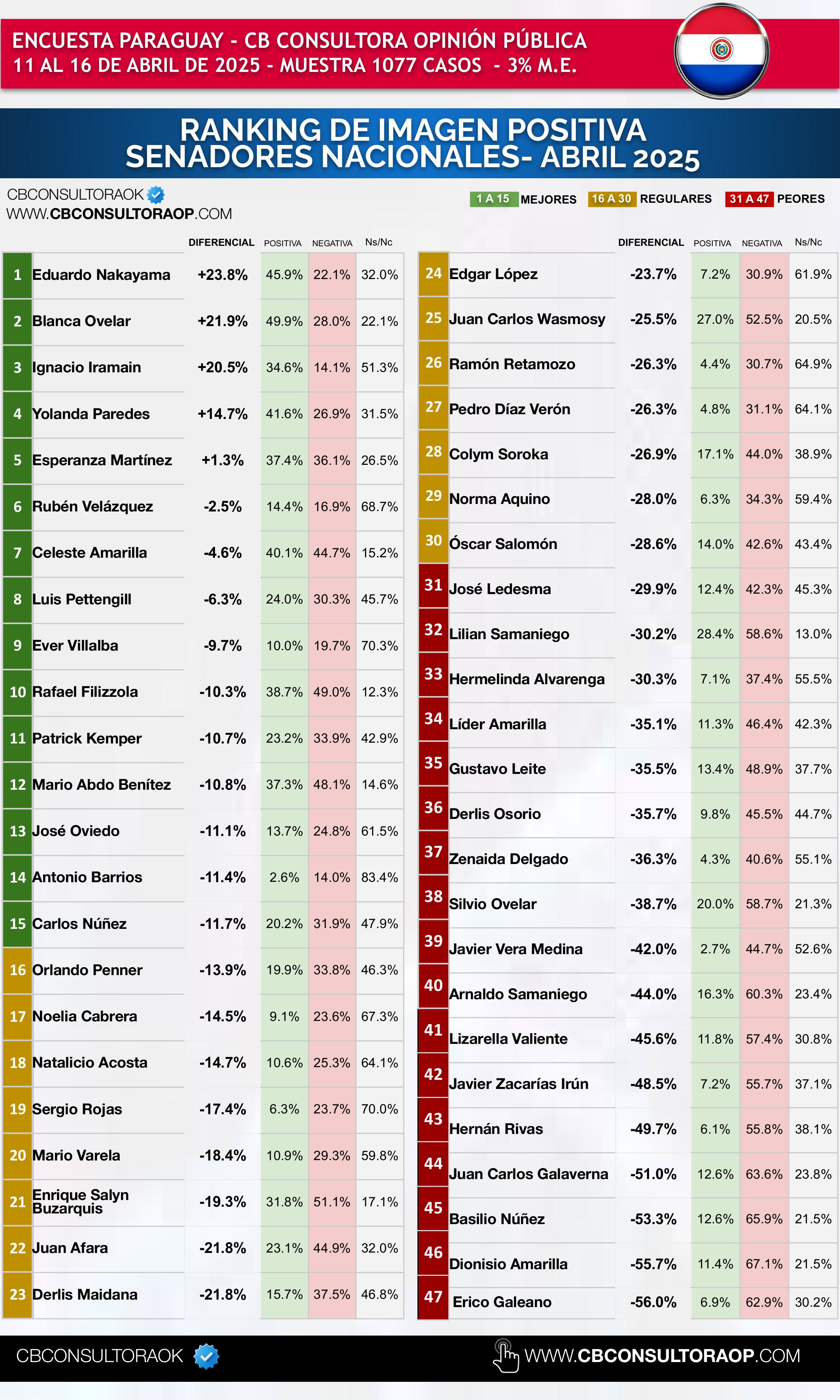 ENCUESTA PARAGUAY - CB CONSULTORA OPINIÓN PÚBLICA
11 AL 16 DE ABRIL DE 2025 - MUESTRA 1077 CASOS - 3% M.E.

RANKING DE IMAGEN POSITIVA
SENADORES NACIONALES- ABRIL 2025

CBCONSULTORAOK
WWW.CBCONSULTORAOP.COM

1 A 15 MEJORES 16 A 30 REGULARES 31 A 47 PEORES

| | | DIFERENCIAL | POSITIVA | NEGATIVA | Ns/Nc |
|---|---|---|---|---|---|
| 1 | Eduardo Nakayama | +23.8% | 45.9% | 22.1% | 32.0% |
| 2 | Blanca Ovelar | +21.9% | 49.9% | 28.0% | 22.1% |
| 3 | Ignacio Iramain | +20.5% | 34.6% | 14.1% | 51.3% |
| 4 | Yolanda Paredes | +14.7% | 41.6% | 26.9% | 31.5% |
| 5 | Esperanza Martínez | +1.3% | 37.4% | 36.1% | 26.5% |
| 6 | Rubén Velázquez | -2.5% | 14.4% | 16.9% | 68.7% |
| 7 | Celeste Amarilla | -4.6% | 40.1% | 44.7% | 15.2% |
| 8 | Luis Pettengill | -6.3% | 24.0% | 30.3% | 45.7% |
| 9 | Ever Villalba | -9.7% | 10.0% | 19.7% | 70.3% |
| 10 | Rafael Filizzola | -10.3% | 38.7% | 49.0% | 12.3% |
| 11 | Patrick Kemper | -10.7% | 23.2% | 33.9% | 42.9% |
| 12 | Mario Abdo Benítez | -10.8% | 37.3% | 48.1% | 14.6% |
| 13 | José Oviedo | -11.1% | 13.7% | 24.8% | 61.5% |
| 14 | Antonio Barrios | -11.4% | 2.6% | 14.0% | 83.4% |
| 15 | Carlos Núñez | -11.7% | 20.2% | 31.9% | 47.9% |
| 16 | Orlando Penner | -13.9% | 19.9% | 33.8% | 46.3% |
| 17 | Noelia Cabrera | -14.5% | 9.1% | 23.6% | 67.3% |
| 18 | Natalicio Acosta | -14.7% | 10.6% | 25.3% | 64.1% |
| 19 | Sergio Rojas | -17.4% | 6.3% | 23.7% | 70.0% |
| 20 | Mario Varela | -18.4% | 10.9% | 29.3% | 59.8% |
| 21 | Enrique Salyn Buzarquis | -19.3% | 31.8% | 51.1% | 17.1% |
| 22 | Juan Afara | -21.8% | 23.1% | 44.9% | 32.0% |
| 23 | Derlis Maidana | -21.8% | 15.7% | 37.5% | 46.8% |

| | | DIFERENCIAL | POSITIVA | NEGATIVA | Ns/Nc |
|---|---|---|---|---|---|
| 24 | Edgar López | -23.7% | 7.2% | 30.9% | 61.9% |
| 25 | Juan Carlos Wasmosy | -25.5% | 27.0% | 52.5% | 20.5% |
| 26 | Ramón Retamozo | -26.3% | 4.4% | 30.7% | 64.9% |
| 27 | Pedro Díaz Verón | -26.3% | 4.8% | 31.1% | 64.1% |
| 28 | Colym Soroka | -26.9% | 17.1% | 44.0% | 38.9% |
| 29 | Norma Aquino | -28.0% | 6.3% | 34.3% | 59.4% |
| 30 | Óscar Salomón | -28.6% | 14.0% | 42.6% | 43.4% |
| 31 | José Ledesma | -29.9% | 12.4% | 42.3% | 45.3% |
| 32 | Lilian Samaniego | -30.2% | 28.4% | 58.6% | 13.0% |
| 33 | Hermelinda Alvarenga | -30.3% | 7.1% | 37.4% | 55.5% |
| 34 | Líder Amarilla | -35.1% | 11.3% | 46.4% | 42.3% |
| 35 | Gustavo Leite | -35.5% | 13.4% | 48.9% | 37.7% |
| 36 | Derlis Osorio | -35.7% | 9.8% | 45.5% | 44.7% |
| 37 | Zenaida Delgado | -36.3% | 4.3% | 40.6% | 55.1% |
| 38 | Silvio Ovelar | -38.7% | 20.0% | 58.7% | 21.3% |
| 39 | Javier Vera Medina | -42.0% | 2.7% | 44.7% | 52.6% |
| 40 | Arnaldo Samaniego | -44.0% | 16.3% | 60.3% | 23.4% |
| 41 | Lizarella Valiente | -45.6% | 11.8% | 57.4% | 30.8% |
| 42 | Javier Zacarías Irún | -48.5% | 7.2% | 55.7% | 37.1% |
| 43 | Hernán Rivas | -49.7% | 6.1% | 55.8% | 38.1% |
| 44 | Juan Carlos Galaverna | -51.0% | 12.6% | 63.6% | 23.8% |
| 45 | Basilio Núñez | -53.3% | 12.6% | 65.9% | 21.5% |
| 46 | Dionisio Amarilla | -55.7% | 11.4% | 67.1% | 21.5% |
| 47 | Erico Galeano | -56.0% | 6.9% | 62.9% | 30.2% |

CBCONSULTORAOK WWW.CBCONSULTORAOP.COM